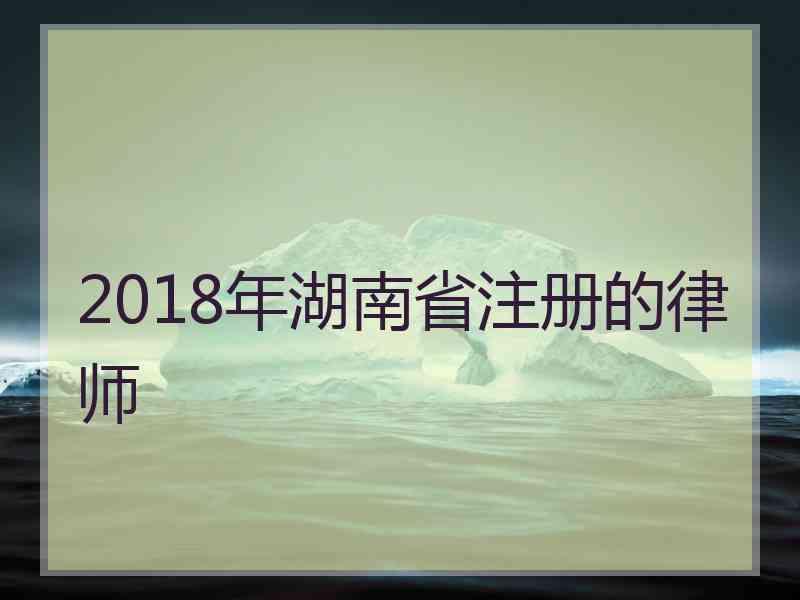 2018年湖南省注册的律师